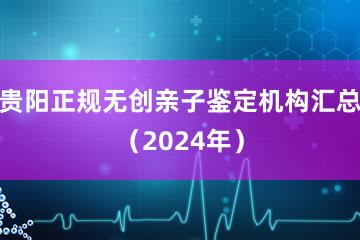 贵阳正规无创亲子鉴定机构汇总（2024年）